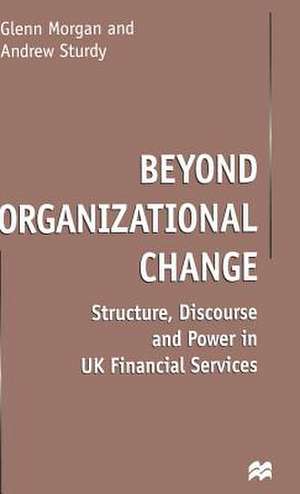 Glenn Morgan and
Andrew Sturdy

BEYOND
ORGANIZATIONAL
CHANGE

Structure, Discourse
and Power in
UK Financial Services